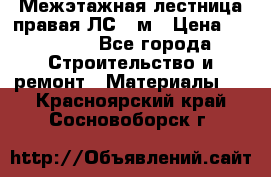 Межэтажная лестница правая ЛС м Цена Все города Строительство и ремонт Материалы Красноярский край Сосновоборск г

http://Объявлений.сайт